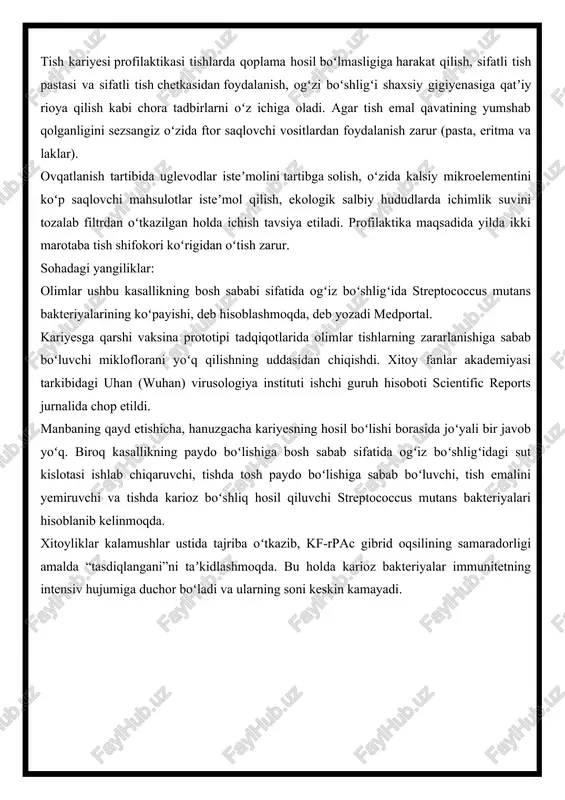 Tish kariyesi profilaktikasi tishlarda qoplama hosil bo‘lmasligiga harakat qilish, sifatli tish pastasi va sifatli tish chetkasidan foydalanish, og‘zi bo‘shlig‘i shaxsiy gigiyenasiga qat’iy rioya qilish kabi chora tadbirlarni o‘z ichiga oladi. Agar tish emal qavatining yumshab qolganligini sezsangiz o‘zida ftor saqlovchi vositlardan foydalanish zarur (pasta, eritma va laklar).

Ovqatlanish tartibida uglevodlar iste’molini tartibga solish, o‘zida kalsiy mikroelementini ko‘p saqlovchi mahsulotlar iste’mol qilish, ekologik salbiy hududlarda ichimlik suvini tozalab filtrdan o‘tkazilgan holda ichish tavsiya etiladi. Profilaktika maqsadida yilda ikki marotaba tish shifokori ko‘rigidan o‘tish zarur.

Sohadagi yangiliklar:

Olimlar ushbu kasallikning bosh sababi sifatida og‘iz bo‘shlig‘ida Streptococcus mutans bakteriyalarining ko‘payishi, deb hisoblashmoqda, deb yozadi Medportal.

Kariyesga qarshi vaksina prototipi tadqiqotlarida olimlar tishlarning zararlanishiga sabab bo‘luvchi mikloflorani yo‘q qilishning uddasidan chiqishdi. Xitoy fanlar akademiyasi tarkibidagi Uhan (Wuhan) virusologiya instituti ishchi guruh hisoboti Scientific Reports jurnalida chop etildi.

Manbaning qayd etishicha, hanuzgacha kariyesning hosil bo‘lishi borasida jo‘yali bir javob yo‘q. Biroq kasallikning paydo bo‘lishiga bosh sabab sifatida og‘iz bo‘shlig‘idagi sut kislotasi ishlab chiqaruvchi, tishda tosh paydo bo‘lishiga sabab bo‘luvchi, tish emalini yemiruvchi va tishda karioz bo‘shliq hosil qiluvchi Streptococcus mutans bakteriyalari hisoblanib kelinmoqda.

Xitoyliklar kalamushlar ustida tajriba o‘tkazib, KF-rPAc gibrid oqsilining samaradorligi amalda “tasdiqlangani”ni ta’kidlashmoqda. Bu holda karioz bakteriyalar immunitetning intensiv hujumiga duchor bo‘ladi va ularning soni keskin kamayadi.

FaylHub.uz